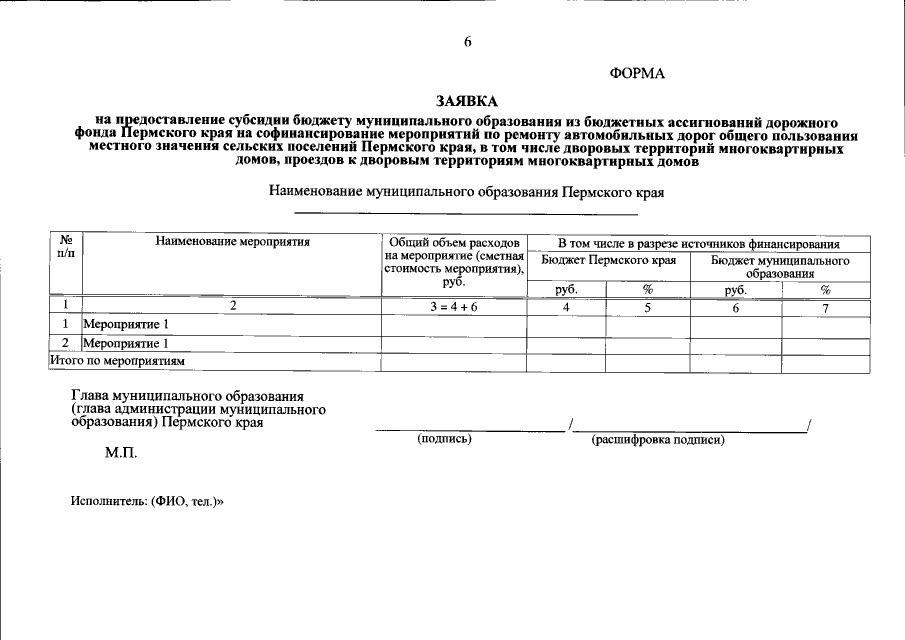 6

ФОРМА

ЗАЯВКА
на предоставление субсидии бюджету муниципального образования из бюджетных ассигнований дорожного фонда Пермского края на софинансирование мероприятий по ремонту автомобильных дорог общего пользования местного значения сельских поселений Пермского края, в том числе дворовых территорий многоквартирных домов, проездов к дворовым территориям многоквартирных домов

Наименование муниципального образования Пермского края
____

| № п/п | Наименование мероприятия | Общий объем расходов на мероприятие (сметная стоимость мероприятия), руб. | В том числе в разрезе источников финансирования | | | |
|---|---|---|---|---|---|---|
| | | | Бюджет Пермского края | | Бюджет муниципального образования | |
| | | | руб. | % | руб. | % |
| 1 | 2 | 3 = 4 + 6 | 4 | 5 | 6 | 7 |
| 1 | Мероприятие 1 | | | | | |
| 2 | Мероприятие 1 | | | | | |
| Итого по мероприятиям | | | | | | |

Глава муниципального образования
(глава администрации муниципального образования) Пермского края

____ /____/
(подпись) (расшифровка подписи)

М.П.

Исполнитель: (ФИО, тел.)»